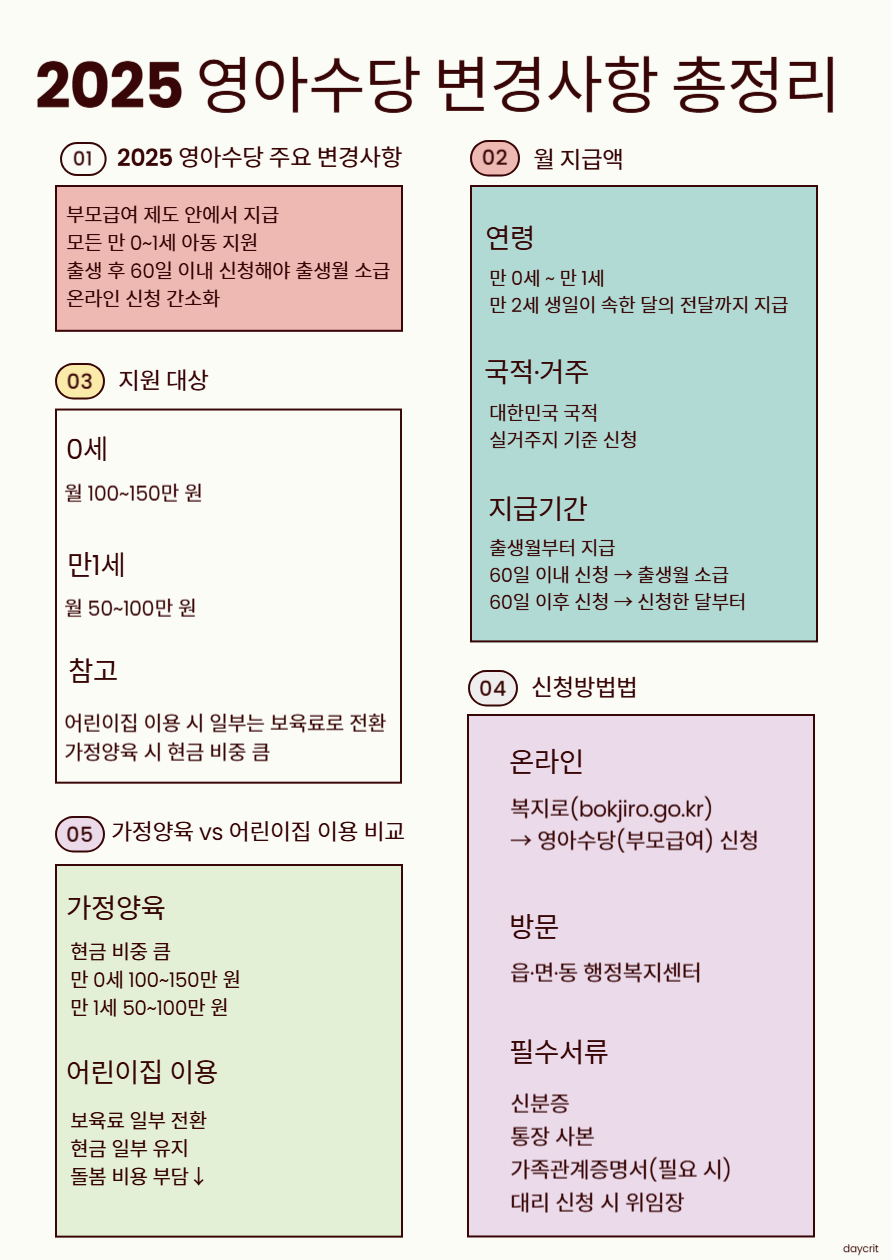 2025 영아수당 변경사항 총정리

01 2025 영아수당 주요 변경사항

부모급여 제도 안에서 지급
모든 만 0~1세 아동 지원
출생 후 60일 이내 신청해야 출생월 소급
온라인 신청 간소화

03 지원 대상

0세

월 100~150만 원

만1세

월 50~100만 원

참고

어린이집 이용 시 일부는 보육료로 전환
가정양육 시 현금 비중 큼

05 가정양육 vs 어린이집 이용 비교

가정양육

현금 비중 큼
만 0세 100~150만 원
만 1세 50~100만 원

어린이집 이용

보육료 일부 전환
현금 일부 유지
돌봄 비용 부담↓

02 월 지급액

연령

만 0세 ~ 만 1세
만 2세 생일이 속한 달의 전달까지 지급

국적·거주

대한민국 국적
실거주지 기준 신청

지급기간

출생월부터 지급
60일 이내 신청 → 출생월 소급
60일 이후 신청 → 신청한 달부터

04 신청방법법

온라인

복지로(bokjiro.go.kr)
→ 영아수당(부모급여) 신청

방문

읍·면·동 행정복지센터

필수서류

신분증
통장 사본
가족관계증명서(필요 시)
대리 신청 시 위임장

daycrit